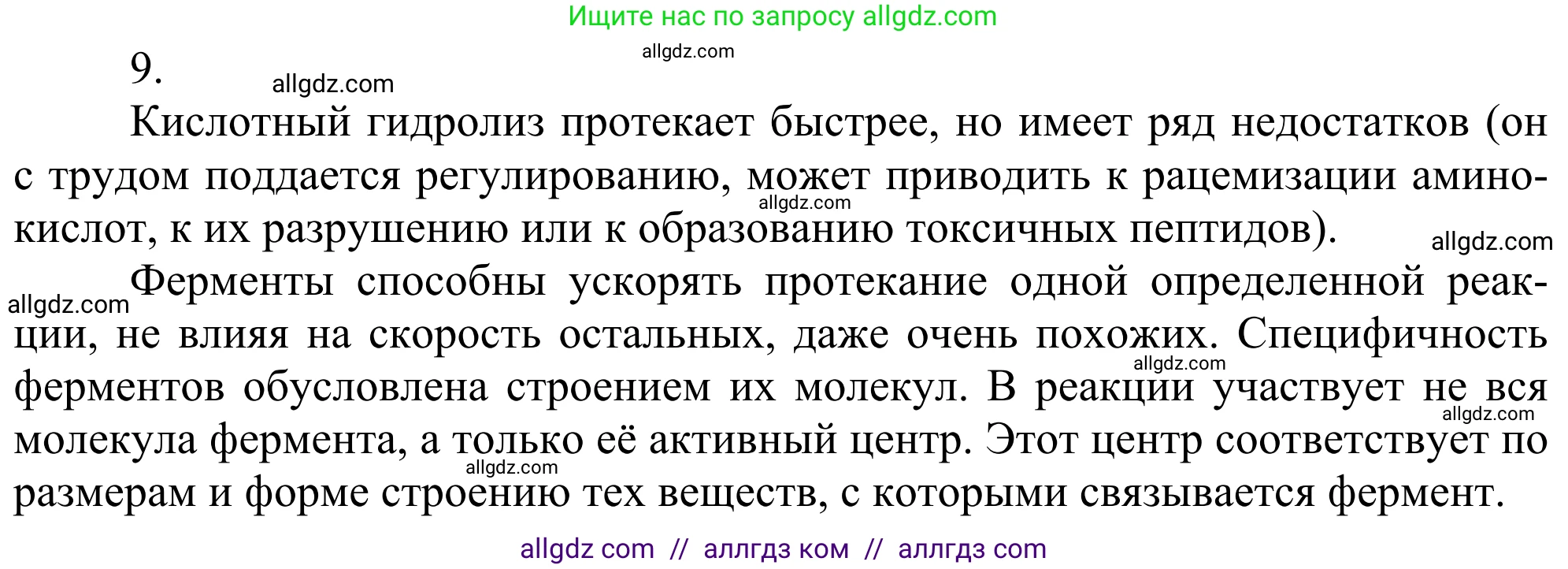 Ищите нас по запросу allgdz.com

allgdz.com

9.

allgdz.com

Кислотный гидролиз протекает быстрее, но имеет ряд недостатков (он с трудом поддается регулированию, может приводить к рацемизации аминокислот, к их разрушению или к образованию токсичных пептидов).

allgdz.com

allgdz.com

allgdz.com

Ферменты способны ускорять протекание одной определенной реакции, не влияя на скорость остальных, даже очень похожих. Специфичность ферментов обусловлена строением их молекул. В реакции участвует не вся молекула фермента, а только её активный центр. Этот центр соответствует по размерам и форме строению тех веществ, с которыми связывается фермент.

allgdz.com

allgdz.com

allgdz.com

allgdz com // аллгдз ком // аллгдз com